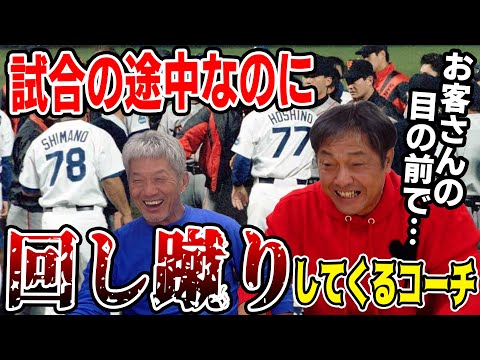 試合の途中なのに

お客さんの目の前で…

SHIMANO
78

HOSHINO
77

回し蹴りしてくるコーチ